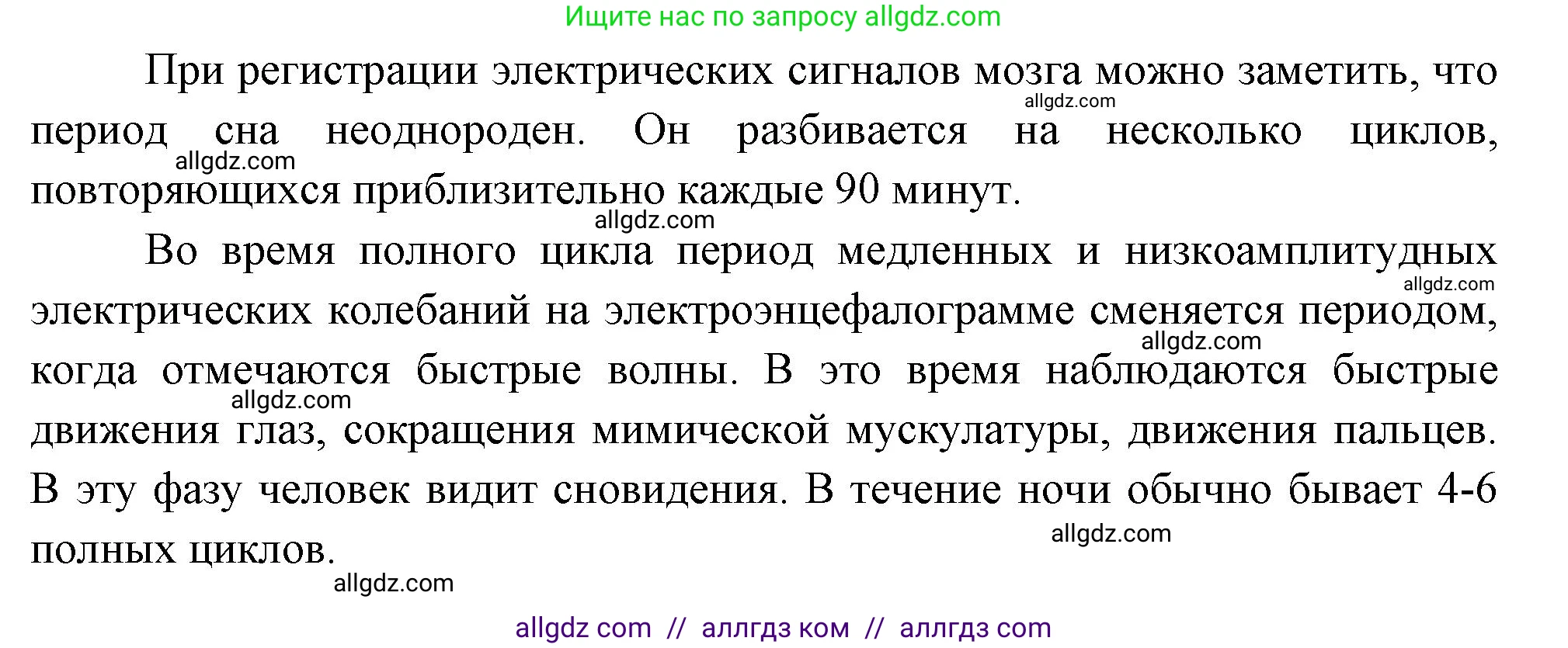 Ищите нас по запросу allgdz.com

При регистрации электрических сигналов мозга можно заметить, что период сна неоднороден. Он разбивается на несколько циклов, повторяющихся приблизительно каждые 90 минут.

allgdz.com

allgdz.com

allgdz.com

Во время полного цикла период медленных и низкоамплитудных электрических колебаний на электроэнцефалограмме сменяется периодом, когда отмечаются быстрые волны. В это время наблюдаются быстрые движения глаз, сокращения мимической мускулатуры, движения пальцев. В эту фазу человек видит сновидения. В течение ночи обычно бывает 4-6 полных циклов.

allgdz.com

allgdz.com

allgdz.com

allgdz.com

allgdz.com

allgdz com // аллгдз ком // аллгдз com